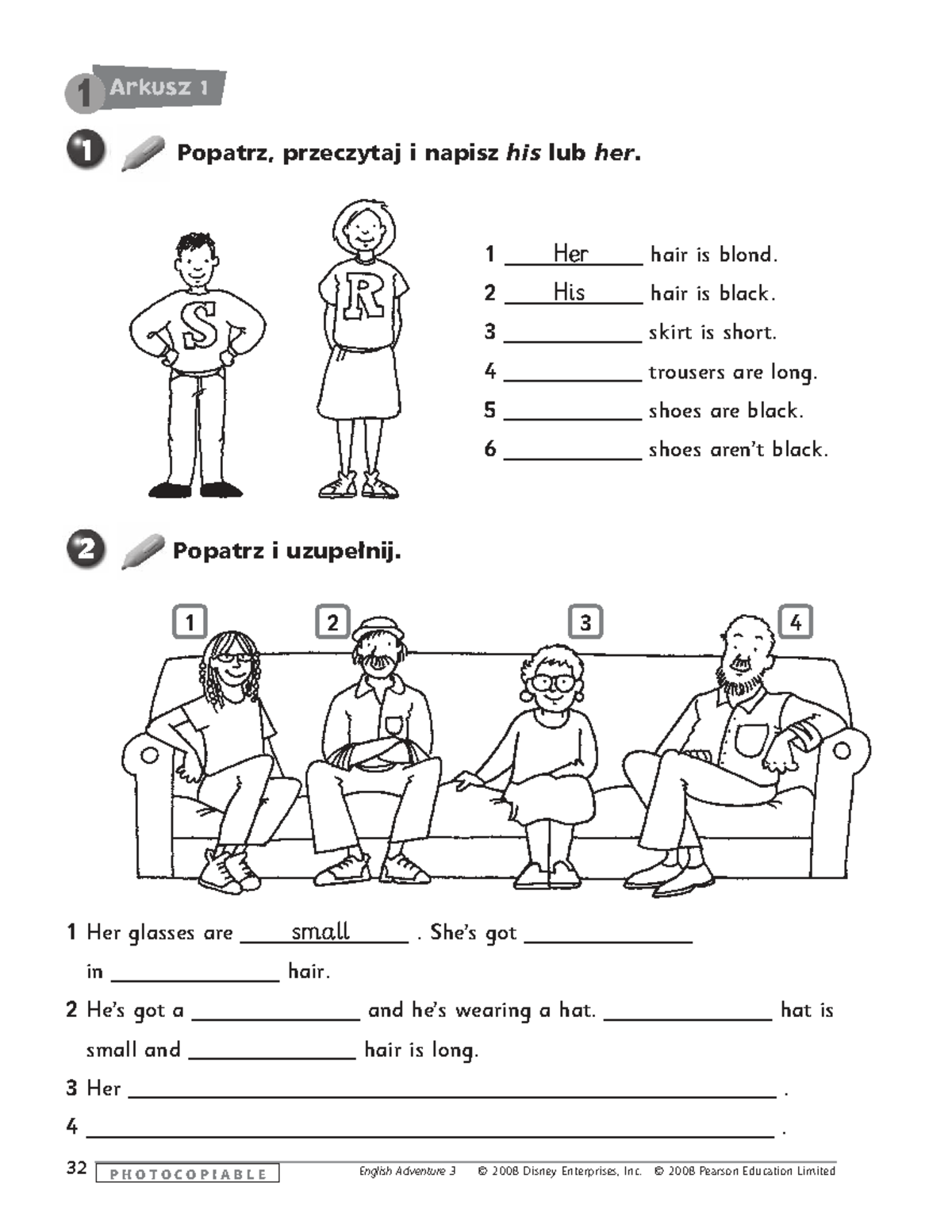 1 Arkusz 1

1 Popatrz, przeczytaj i napisz his lub her.

S

R

1 Her hair is blond.
2 His hair is black.
3 ____ skirt is short.
4 ____ trousers are long.
5 ____ shoes are black.
6 ____ shoes aren't black.

2 Popatrz i uzupełnij.

1

2

3

4

1 Her glasses are small . She's got ____ in ____ hair.

2 He's got a ____ and he's wearing a hat. ____ hat is small and ____ hair is long.

3 Her ____ .

4 ____ .

32 PHOTOCOPIABLE English Adventure 3 © 2008 Disney Enterprises, Inc. © 2008 Pearson Education Limited